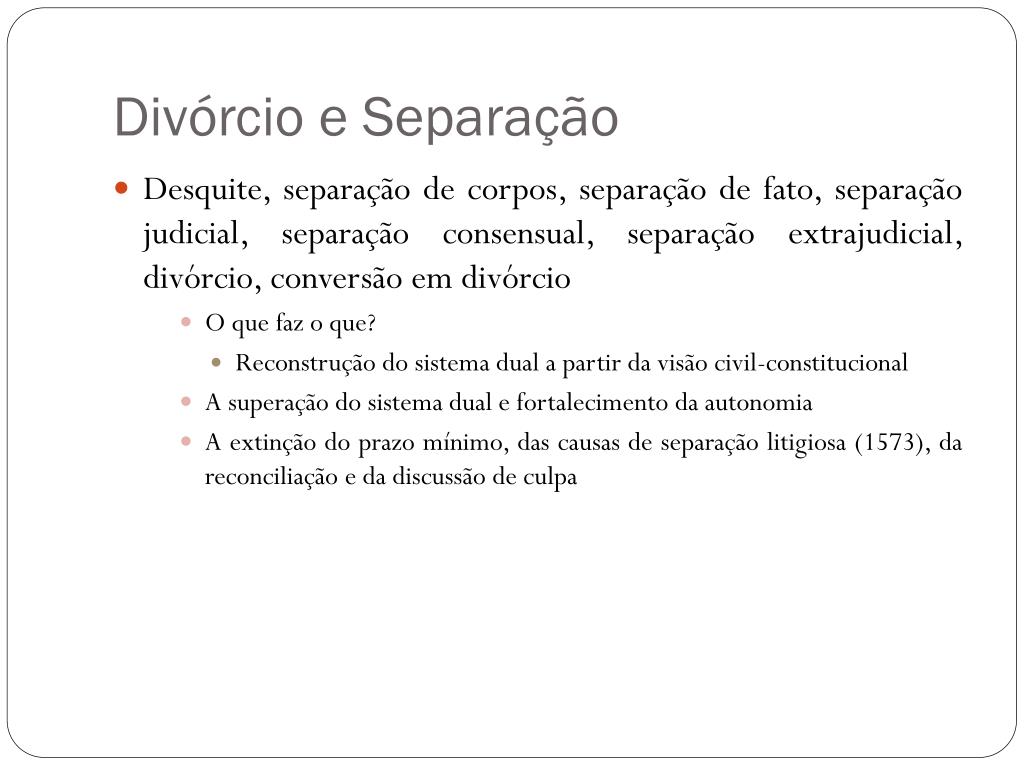 Divórcio e Separação

Desquite, separação de corpos, separação de fato, separação judicial, separação consensual, separação extrajudicial, divórcio, conversão em divórcio

O que faz o que?

Reconstrução do sistema dual a partir da visão civil-constitucional

A superação do sistema dual e fortalecimento da autonomia

A extinção do prazo mínimo, das causas de separação litigiosa (1573), da reconciliação e da discussão de culpa